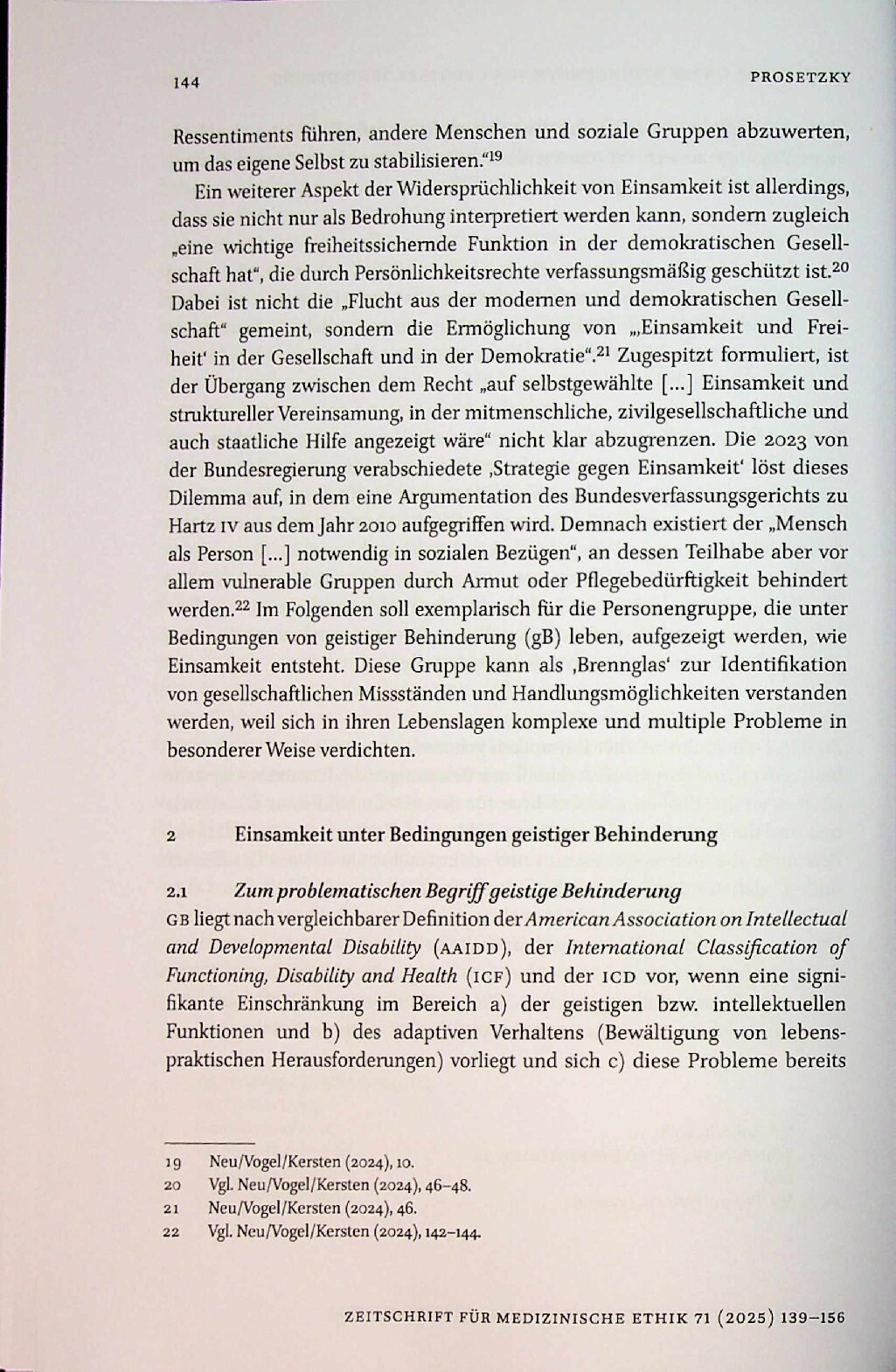 144 PROSETZKY

Ressentiments führen, andere Menschen und soziale Gruppen abzuwerten, um das eigene Selbst zu stabilisieren."$^{19}$

Ein weiterer Aspekt der Widersprüchlichkeit von Einsamkeit ist allerdings, dass sie nicht nur als Bedrohung interpretiert werden kann, sondern zugleich „eine wichtige freiheitssichernde Funktion in der demokratischen Gesellschaft hat", die durch Persönlichkeitsrechte verfassungsmäßig geschützt ist.$^{20}$ Dabei ist nicht die „Flucht aus der modernen und demokratischen Gesellschaft" gemeint, sondern die Ermöglichung von „‚Einsamkeit und Freiheit' in der Gesellschaft und in der Demokratie".$^{21}$ Zugespitzt formuliert, ist der Übergang zwischen dem Recht „auf selbstgewählte [...] Einsamkeit und struktureller Vereinsamung, in der mitmenschliche, zivilgesellschaftliche und auch staatliche Hilfe angezeigt wäre" nicht klar abzugrenzen. Die 2023 von der Bundesregierung verabschiedete ‚Strategie gegen Einsamkeit' löst dieses Dilemma auf, in dem eine Argumentation des Bundesverfassungsgerichts zu Hartz IV aus dem Jahr 2010 aufgegriffen wird. Demnach existiert der „Mensch als Person [...] notwendig in sozialen Bezügen", an dessen Teilhabe aber vor allem vulnerable Gruppen durch Armut oder Pflegebedürftigkeit behindert werden.$^{22}$ Im Folgenden soll exemplarisch für die Personengruppe, die unter Bedingungen von geistiger Behinderung (gB) leben, aufgezeigt werden, wie Einsamkeit entsteht. Diese Gruppe kann als ‚Brennglas' zur Identifikation von gesellschaftlichen Missständen und Handlungsmöglichkeiten verstanden werden, weil sich in ihren Lebenslagen komplexe und multiple Probleme in besonderer Weise verdichten.

2 Einsamkeit unter Bedingungen geistiger Behinderung

2.1 Zum problematischen Begriff geistige Behinderung

GB liegt nach vergleichbarer Definition der American Association on Intellectual and Developmental Disability (AAIDD), der International Classification of Functioning, Disability and Health (ICF) und der ICD vor, wenn eine signifikante Einschränkung im Bereich a) der geistigen bzw. intellektuellen Funktionen und b) des adaptiven Verhaltens (Bewältigung von lebenspraktischen Herausforderungen) vorliegt und sich c) diese Probleme bereits

19 Neu/Vogel/Kersten (2024), 10.
20 Vgl. Neu/Vogel/Kersten (2024), 46–48.
21 Neu/Vogel/Kersten (2024), 46.
22 Vgl. Neu/Vogel/Kersten (2024), 142–144.

ZEITSCHRIFT FÜR MEDIZINISCHE ETHIK 71 (2025) 139–156